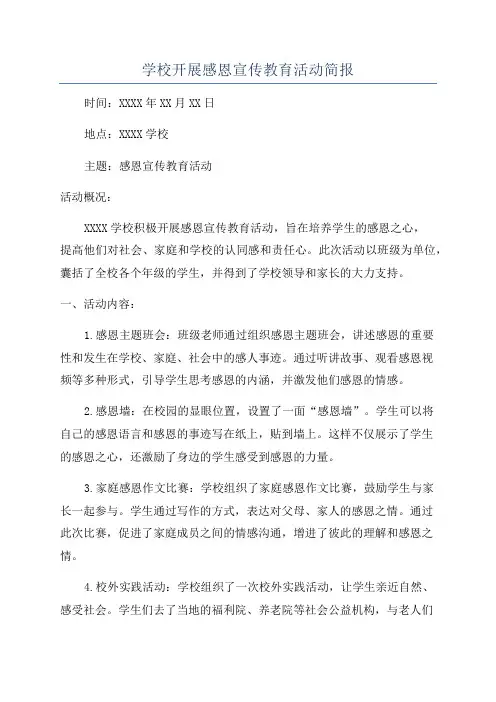 学校开展感恩宣传教育活动简报

时间：XXXX年XX月XX日

地点：XXXX学校

主题：感恩宣传教育活动

活动概况：

XXXX学校积极开展感恩宣传教育活动，旨在培养学生的感恩之心，提高他们对社会、家庭和学校的认同感和责任心。此次活动以班级为单位，囊括了全校各个年级的学生，并得到了学校领导和家长的大力支持。

一、活动内容：

1.感恩主题班会：班级老师通过组织感恩主题班会，讲述感恩的重要性和发生在学校、家庭、社会中的感人事迹。通过听讲故事、观看感恩视频等多种形式，引导学生思考感恩的内涵，并激发他们感恩的情感。

2.感恩墙：在校园的显眼位置，设置了一面“感恩墙”。学生可以将自己的感恩语言和感恩的事迹写在纸上，贴到墙上。这样不仅展示了学生的感恩之心，还激励了身边的学生感受到感恩的力量。

3.家庭感恩作文比赛：学校组织了家庭感恩作文比赛，鼓励学生与家长一起参与。学生通过写作的方式，表达对父母、家人的感恩之情。通过此次比赛，促进了家庭成员之间的情感沟通，增进了彼此的理解和感恩之情。

4.校外实践活动：学校组织了一次校外实践活动，让学生亲近自然、感受社会。学生们去了当地的福利院、养老院等社会公益机构，与老人们